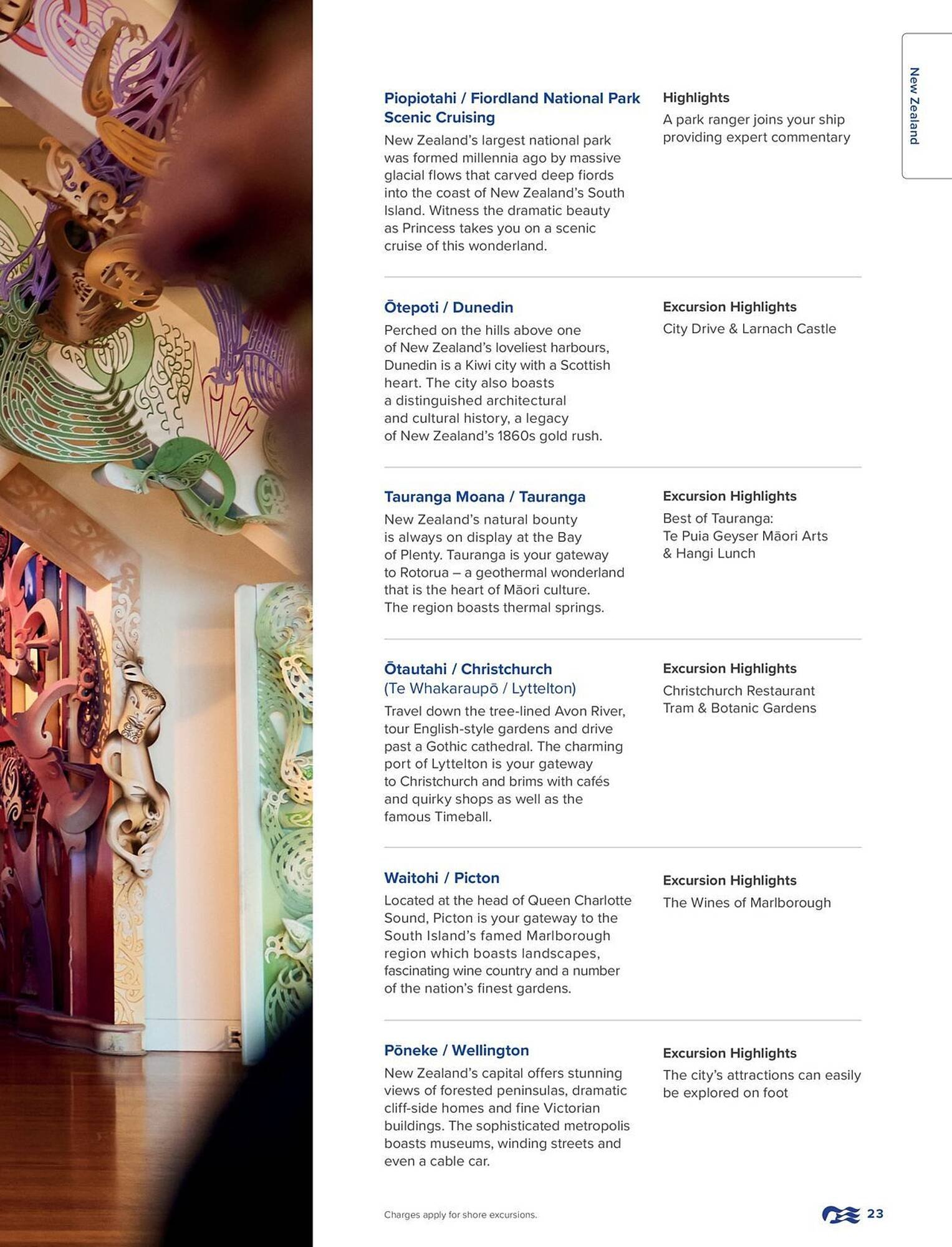 New Zealand

Piopiotahi / Fiordland National Park Scenic Cruising

New Zealand's largest national park was formed millennia ago by massive glacial flows that carved deep fiords into the coast of New Zealand's South Island. Witness the dramatic beauty as Princess takes you on a scenic cruise of this wonderland.

Highlights

A park ranger joins your ship providing expert commentary

Ōtepoti / Dunedin

Perched on the hills above one of New Zealand's loveliest harbours, Dunedin is a Kiwi city with a Scottish heart. The city also boasts a distinguished architectural and cultural history, a legacy of New Zealand's 1860s gold rush.

Excursion Highlights

City Drive & Larnach Castle

Tauranga Moana / Tauranga

New Zealand's natural bounty is always on display at the Bay of Plenty. Tauranga is your gateway to Rotorua – a geothermal wonderland that is the heart of Māori culture. The region boasts thermal springs.

Excursion Highlights

Best of Tauranga: Te Puia Geyser Māori Arts & Hangi Lunch

Ōtautahi / Christchurch (Te Whakaraupō / Lyttelton)

Travel down the tree-lined Avon River, tour English-style gardens and drive past a Gothic cathedral. The charming port of Lyttelton is your gateway to Christchurch and brims with cafés and quirky shops as well as the famous Timeball.

Excursion Highlights

Christchurch Restaurant Tram & Botanic Gardens

Waitohi / Picton

Located at the head of Queen Charlotte Sound, Picton is your gateway to the South Island's famed Marlborough region which boasts landscapes, fascinating wine country and a number of the nation's finest gardens.

Excursion Highlights

The Wines of Marlborough

Pōneke / Wellington

New Zealand's capital offers stunning views of forested peninsulas, dramatic cliff-side homes and fine Victorian buildings. The sophisticated metropolis boasts museums, winding streets and even a cable car.

Excursion Highlights

The city's attractions can easily be explored on foot

Charges apply for shore excursions.

23